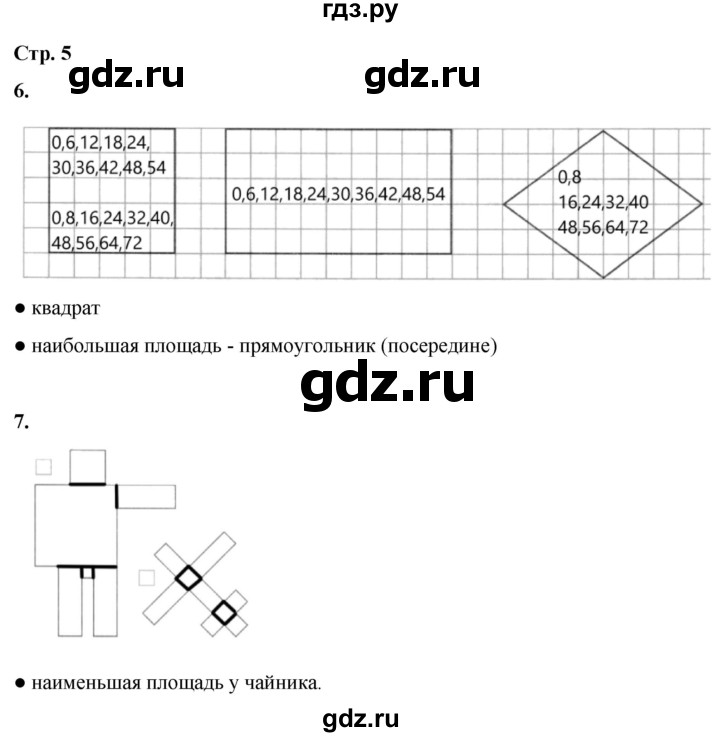 гдз.ру

Стр. 5

gdz.ru gdz.ru

6.

0,6,12,18,24,
30,36,42,48,54

0,8,16,24,32,40,
48,56,64,72

0,6,12,18,24,30,36,42,48,54

0,8
16,24,32,40
48,56,64,72

● квадрат

● наибольшая площадь - прямоугольник (посередине)

gdz.ru

7.

● наименьшая площадь у чайника.

gdz.ru